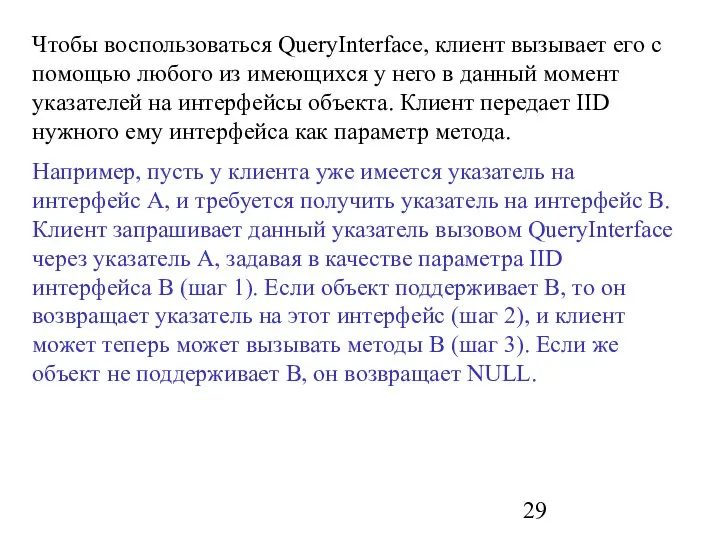 Чтобы воспользоваться QueryInterface, клиент вызывает его с помощью любого из имеющихся у него в данный момент указателей на интерфейсы объекта. Клиент передает IID нужного ему интерфейса как параметр метода.

Например, пусть у клиента уже имеется указатель на интерфейс A, и требуется получить указатель на интерфейс B. Клиент запрашивает данный указатель вызовом QueryInterface через указатель A, задавая в качестве параметра IID интерфейса B (шаг 1). Если объект поддерживает B, то он возвращает указатель на этот интерфейс (шаг 2), и клиент может теперь может вызывать методы B (шаг 3). Если же объект не поддерживает B, он возвращает NULL.

29